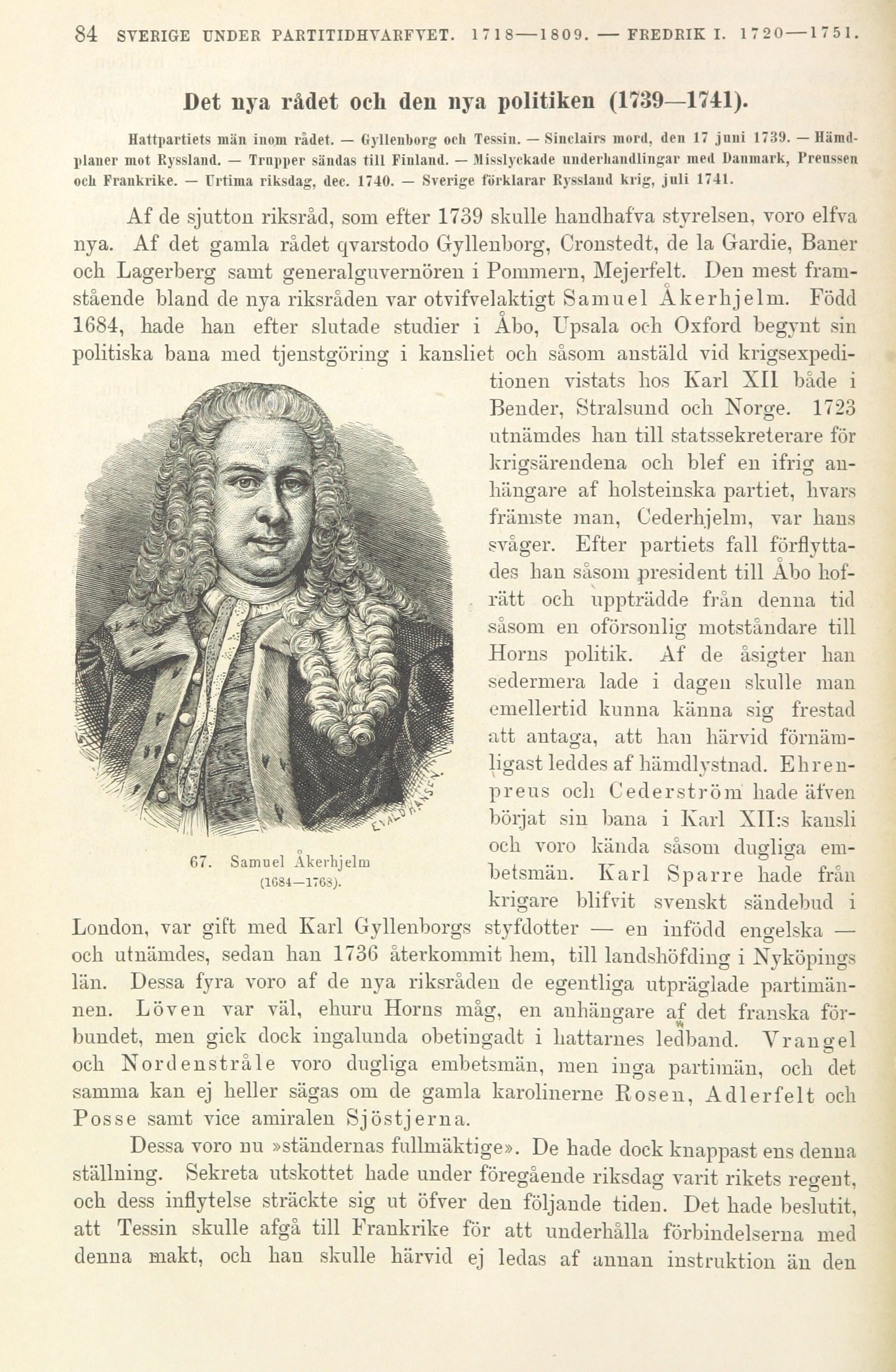 84 SVERIGE UNDER PARTITIDHVARFVET. 1718—1809. — FREDRIK I. 1720—1751.

Det nya rådet och den nya politiken (1739—1741).

Hattpartiets män inom rådet. — Gyllenborg och Tessin. — Sinclairs mord, den 17 juni 1739. — Hämdplaner mot Ryssland. — Trupper sändas till Finland. — Misslyckade underhandlingar med Danmark, Preussen och Frankrike. — Urtima riksdag, dec. 1740. — Sverige förklarar Ryssland krig, juli 1741.

Af de sjutton riksråd, som efter 1739 skulle handhafva styrelsen, voro elfva nya. Af det gamla rådet qvarstodo Gyllenborg, Cronstedt, de la Gardie, Baner och Lagerberg samt generalguvernören i Pommern, Mejerfelt. Den mest framstående bland de nya riksråden var otvifvelaktigt Samuel Åkerhjelm. Född 1684, hade han efter slutade studier i Åbo, Upsala och Oxford begynt sin politiska bana med tjenstgöring i kansliet och såsom anstäld vid krigsexpeditionen vistats hos Karl XII både i Bender, Stralsund och Norge. 1723 utnämdes han till statssekreterare för krigsärendena och blef en ifrig anhängare af holsteinska partiet, hvars främste man, Cederhjelm, var hans svåger. Efter partiets fall förflyttades han såsom president till Åbo hofrätt och uppträdde från denna tid såsom en oförsonlig motståndare till Horns politik. Af de åsigter han sedermera lade i dagen skulle man emellertid kunna känna sig frestad att antaga, att han härvid förnämligast leddes af hämdlystnad. Ehrenpreus och Cederström hade äfven börjat sin bana i Karl XII:s kansli och voro kända såsom dugliga embetsmän. Karl Sparre hade från krigare blifvit svenskt sändebud i London, var gift med Karl Gyllenborgs styfdotter — en infödd engelska — och utnämdes, sedan han 1736 återkommit hem, till landshöfding i Nyköpings län. Dessa fyra voro af de nya riksråden de egentliga utpräglade partimännen. Löven var väl, ehuru Horns måg, en anhängare af det franska förbundet, men gick dock ingalunda obetingadt i hattarnes ledband. Vrangel och Nordenstråle voro dugliga embetsmän, men inga partimän, och det samma kan ej heller sägas om de gamla karolinerne Rosen, Adlerfelt och Posse samt vice amiralen Sjöstjerna.

67. Samuel Åkerhjelm (1684—1768).

Dessa voro nu »ständernas fullmäktige». De hade dock knappast ens denna ställning. Sekreta utskottet hade under föregående riksdag varit rikets regent, och dess inflytelse sträckte sig ut öfver den följande tiden. Det hade beslutit, att Tessin skulle afgå till Frankrike för att underhålla förbindelserna med denna makt, och han skulle härvid ej ledas af annan instruktion än den